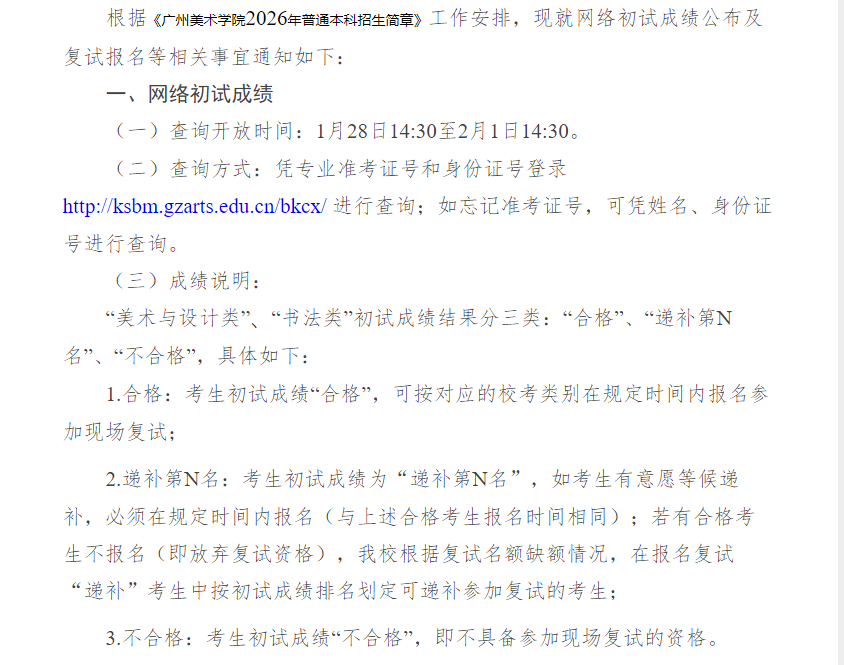 根据《广州美术学院2026年普通本科招生简章》工作安排，现就网络初试成绩公布及复试报名等相关事宜通知如下：

一、网络初试成绩

（一）查询开放时间：1月28日14:30至2月1日14:30。

（二）查询方式：凭专业准考证号和身份证号登录http://ksbm.gzarts.edu.cn/bkcx/进行查询；如忘记准考证号，可凭姓名、身份证号进行查询。

（三）成绩说明：

“美术与设计类”、“书法类”初试成绩结果分三类：“合格”、“递补第N名”、“不合格”，具体如下：

1.合格：考生初试成绩“合格”，可按对应的校考类别在规定时间内报名参加现场复试；

2.递补第N名：考生初试成绩为“递补第N名”，如考生有意愿等候递补，必须在规定时间内报名（与上述合格考生报名时间相同）；若有合格考生不报名（即放弃复试资格），我校根据复试名额缺额情况，在报名复试“递补”考生中按初试成绩排名划定可递补参加复试的考生；

3.不合格：考生初试成绩“不合格”，即不具备参加现场复试的资格。